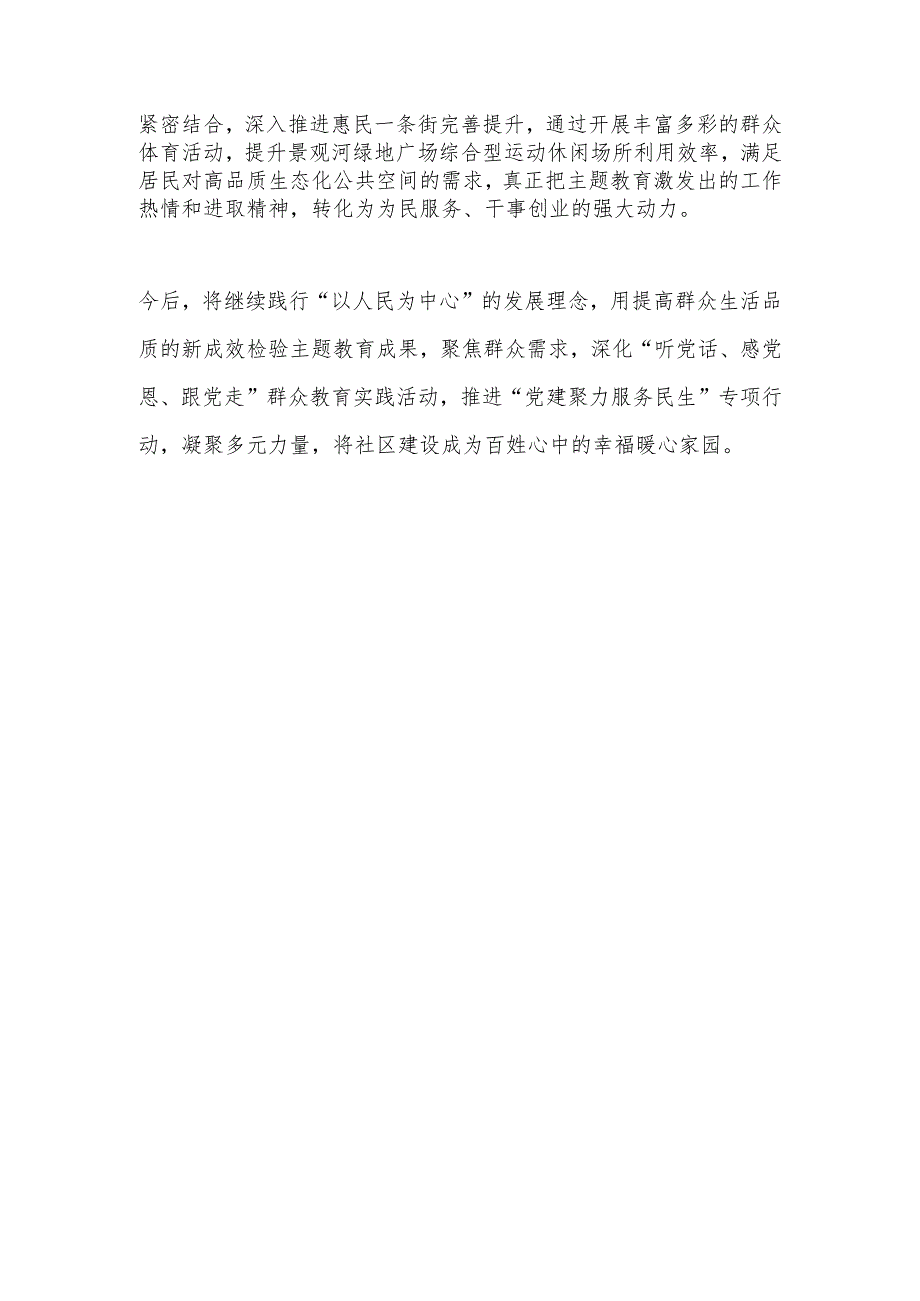 紧密结合，深入推进惠民一条街完善提升，通过开展丰富多彩的群众体育活动，提升景观河绿地广场综合型运动休闲场所利用效率，满足居民对高品质生态化公共空间的需求，真正把主题教育激发出的工作热情和进取精神，转化为为民服务、干事创业的强大动力。

今后，将继续践行“以人民为中心”的发展理念，用提高群众生活品质的新成效检验主题教育成果，聚焦群众需求，深化“听党话、感党恩、跟党走”群众教育实践活动，推进“党建聚力服务民生”专项行动，凝聚多元力量，将社区建设成为百姓心中的幸福暖心家园。